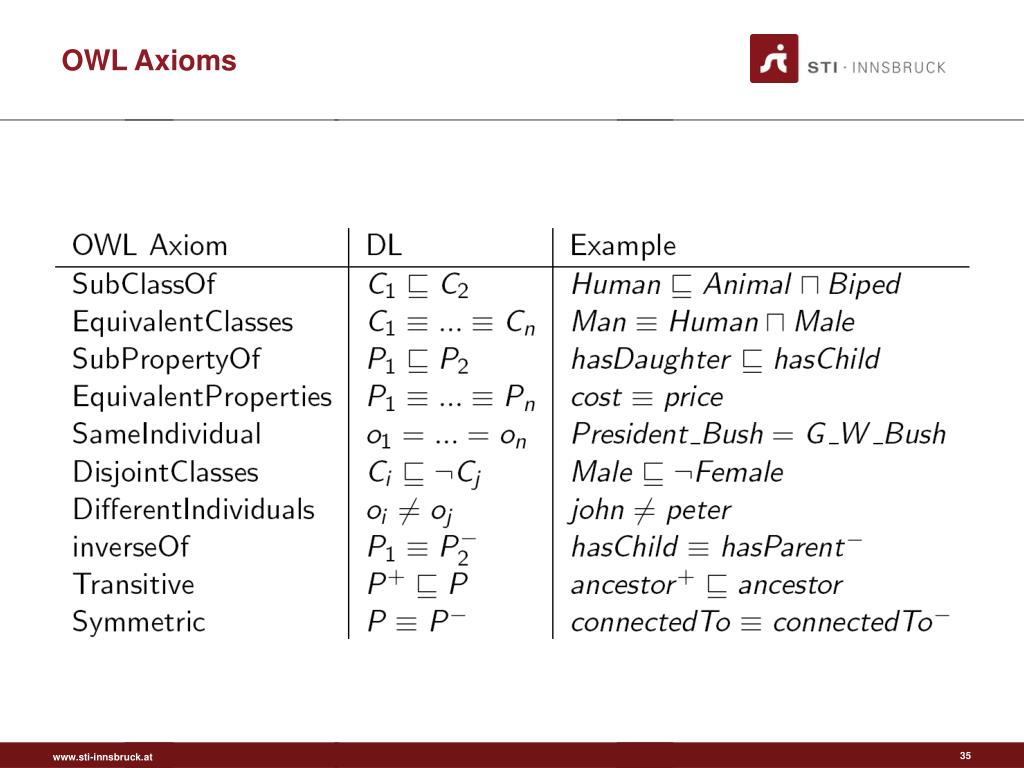 OWL Axioms

STI · INNSBRUCK

| OWL Axiom | DL | Example |
|---|---|---|
| SubClassOf | $C_1 \sqsubseteq C_2$ | $Human \sqsubseteq Animal \sqcap Biped$ |
| EquivalentClasses | $C_1 \equiv ... \equiv C_n$ | $Man \equiv Human \sqcap Male$ |
| SubPropertyOf | $P_1 \sqsubseteq P_2$ | $hasDaughter \sqsubseteq hasChild$ |
| EquivalentProperties | $P_1 \equiv ... \equiv P_n$ | $cost \equiv price$ |
| SameIndividual | $o_1 = ... = o_n$ | $President\_Bush = G\_W\_Bush$ |
| DisjointClasses | $C_i \sqsubseteq \neg C_j$ | $Male \sqsubseteq \neg Female$ |
| DifferentIndividuals | $o_i \neq o_j$ | $john \neq peter$ |
| inverseOf | $P_1 \equiv P_2^-$ | $hasChild \equiv hasParent^-$ |
| Transitive | $P^+ \sqsubseteq P$ | $ancestor^+ \sqsubseteq ancestor$ |
| Symmetric | $P \equiv P^-$ | $connectedTo \equiv connectedTo^-$ |

www.sti-innsbruck.at

35